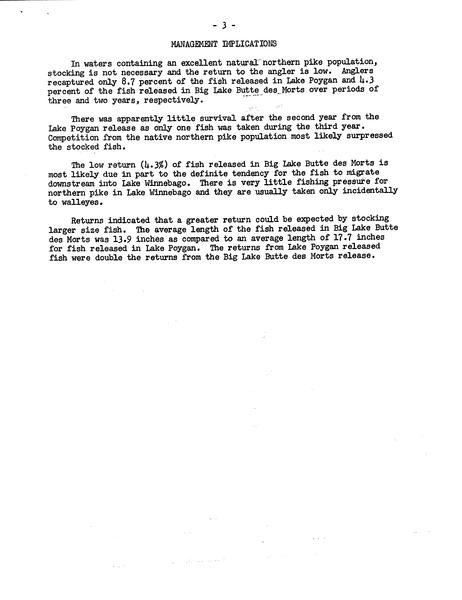 - 3 -

MANAGEMENT IMPLICATIONS

In waters containing an excellent natural northern pike population, stocking is not necessary and the return to the angler is low. Anglers recaptured only 8.7 percent of the fish released in Lake Poygan and 4.3 percent of the fish released in Big Lake Butte des Morts over periods of three and two years, respectively.

There was apparently little survival after the second year from the Lake Poygan release as only one fish was taken during the third year. Competition from the native northern pike population most likely surpressed the stocked fish.

The low return (4.3%) of fish released in Big Lake Butte des Morts is most likely due in part to the definite tendency for the fish to migrate downstream into Lake Winnebago. There is very little fishing pressure for northern pike in Lake Winnebago and they are usually taken only incidentally to walleyes.

Returns indicated that a greater return could be expected by stocking larger size fish. The average length of the fish released in Big Lake Butte des Morts was 13.9 inches as compared to an average length of 17.7 inches for fish released in Lake Poygan. The returns from Lake Poygan released fish were double the returns from the Big Lake Butte des Morts release.